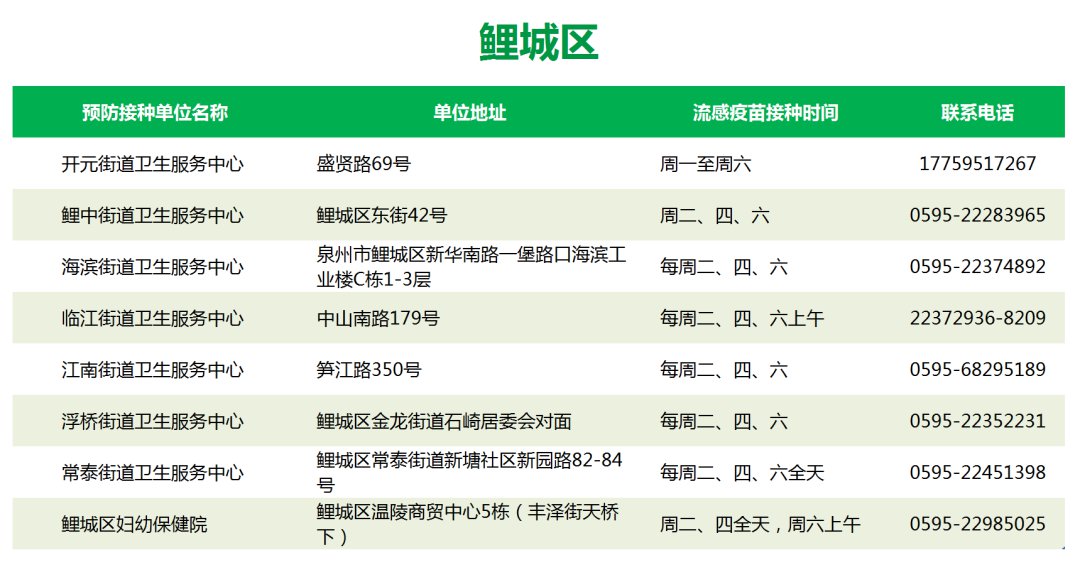 鲤城区

| 预防接种单位名称 | 单位地址 | 流感疫苗接种时间 | 联系电话 |
|---|---|---|---|
| 开元街道卫生服务中心 | 盛贤路69号 | 周一至周六 | 17759517267 |
| 鲤中街道卫生服务中心 | 鲤城区东街42号 | 周二、四、六 | 0595-22283965 |
| 海滨街道卫生服务中心 | 泉州市鲤城区新华南路一堡路口海滨工业楼C栋1-3层 | 每周二、四、六 | 0595-22374892 |
| 临江街道卫生服务中心 | 中山南路179号 | 每周二、四、六上午 | 22372936-8209 |
| 江南街道卫生服务中心 | 笋江路350号 | 每周二、四、六 | 0595-68295189 |
| 浮桥街道卫生服务中心 | 鲤城区金龙街道石崎居委会对面 | 每周二、四、六 | 0595-22352231 |
| 常泰街道卫生服务中心 | 鲤城区常泰街道新塘社区新园路82-84号 | 每周二、四、六全天 | 0595-22451398 |
| 鲤城区妇幼保健院 | 鲤城区温陵商贸中心5栋（丰泽街天桥下） | 周二、四全天，周六上午 | 0595-22985025 |